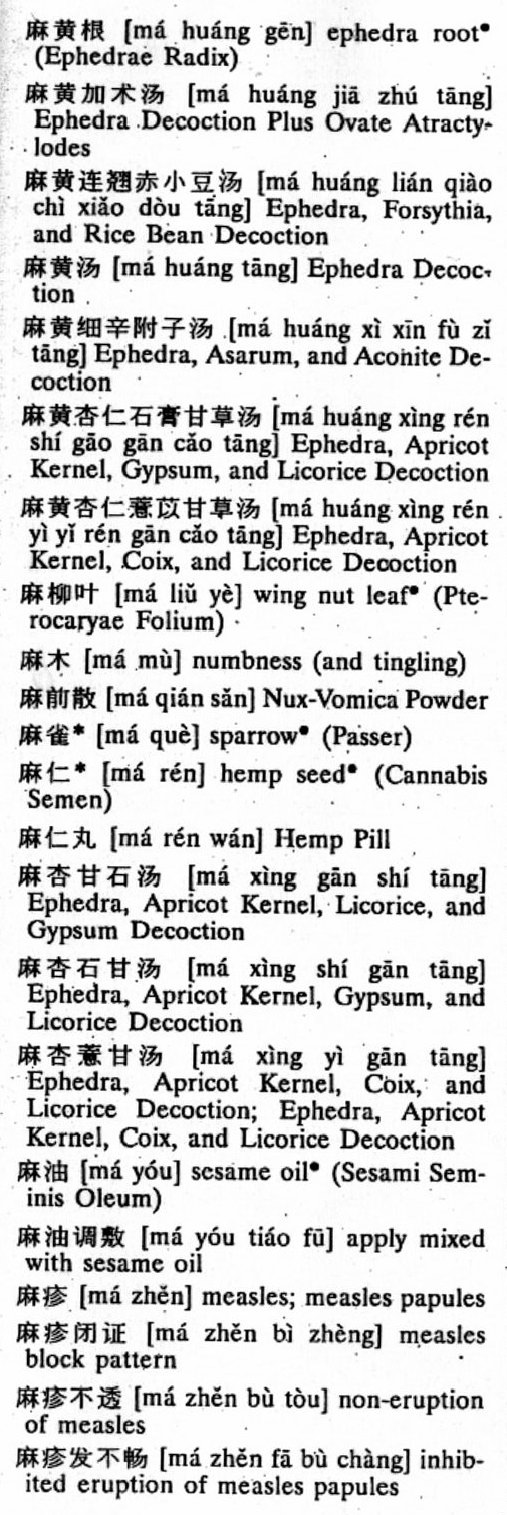 麻黄根 [má huáng gēn] ephedra root• (Ephedrae Radix)

麻黄加术汤 [má huáng jiā zhú tāng] Ephedra Decoction Plus Ovate Atractylodes

麻黄连翘赤小豆汤 [má huáng lián qiào chì xiǎo dòu tāng] Ephedra, Forsythia, and Rice Bean Decoction

麻黄汤 [má huáng tāng] Ephedra Decoction

麻黄细辛附子汤 [má huáng xì xīn fù zǐ tāng] Ephedra, Asarum, and Aconite Decoction

麻黄杏仁石膏甘草汤 [má huáng xìng rén shí gāo gān cǎo tāng] Ephedra, Apricot Kernel, Gypsum, and Licorice Decoction

麻黄杏仁薏苡甘草汤 [má huáng xìng rén yì yǐ rén gān cǎo tāng] Ephedra, Apricot Kernel, Coix, and Licorice Decoction

麻柳叶 [má liǔ yè] wing nut leaf• (Pterocaryae Folium)

麻木 [má mù] numbness (and tingling)

麻前散 [má qián sǎn] Nux-Vomica Powder

麻雀* [má què] sparrow• (Passer)

麻仁* [má rén] hemp seed• (Cannabis Semen)

麻仁丸 [má rén wán] Hemp Pill

麻杏甘石汤 [má xìng gān shí tāng] Ephedra, Apricot Kernel, Licorice, and Gypsum Decoction

麻杏石甘汤 [má xìng shí gān tāng] Ephedra, Apricot Kernel, Gypsum, and Licorice Decoction

麻杏薏甘汤 [má xìng yì gān tāng] Ephedra, Apricot Kernel, Coix, and Licorice Decoction; Ephedra, Apricot Kernel, Coix, and Licorice Decoction

麻油 [má yóu] sesame oil• (Sesami Seminis Oleum)

麻油调敷 [má yóu tiáo fū] apply mixed with sesame oil

麻疹 [má zhěn] measles; measles papules

麻疹闭证 [má zhěn bì zhèng] measles block pattern

麻疹不透 [má zhěn bù tòu] non-eruption of measles

麻疹发不畅 [má zhěn fā bù chàng] inhibited eruption of measles papules